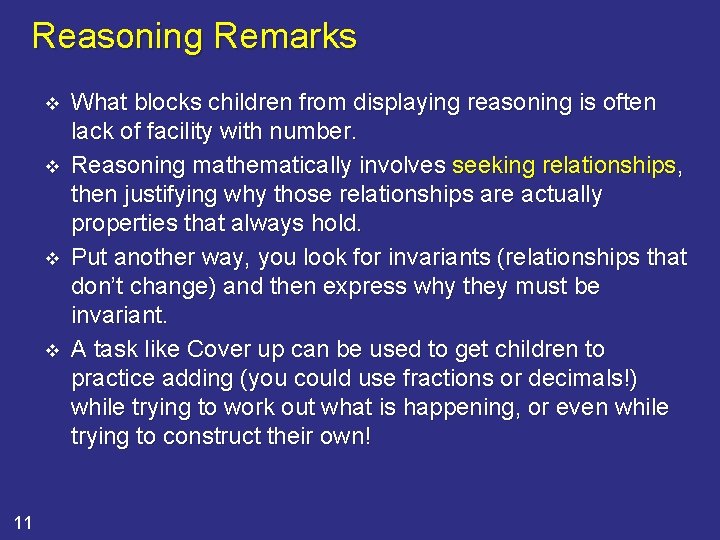 Reasoning Remarks

❖ What blocks children from displaying reasoning is often lack of facility with number.

❖ Reasoning mathematically involves seeking relationships, then justifying why those relationships are actually properties that always hold.

❖ Put another way, you look for invariants (relationships that don't change) and then express why they must be invariant.

❖ A task like Cover up can be used to get children to practice adding (you could use fractions or decimals!) while trying to work out what is happening, or even while trying to construct their own!

11